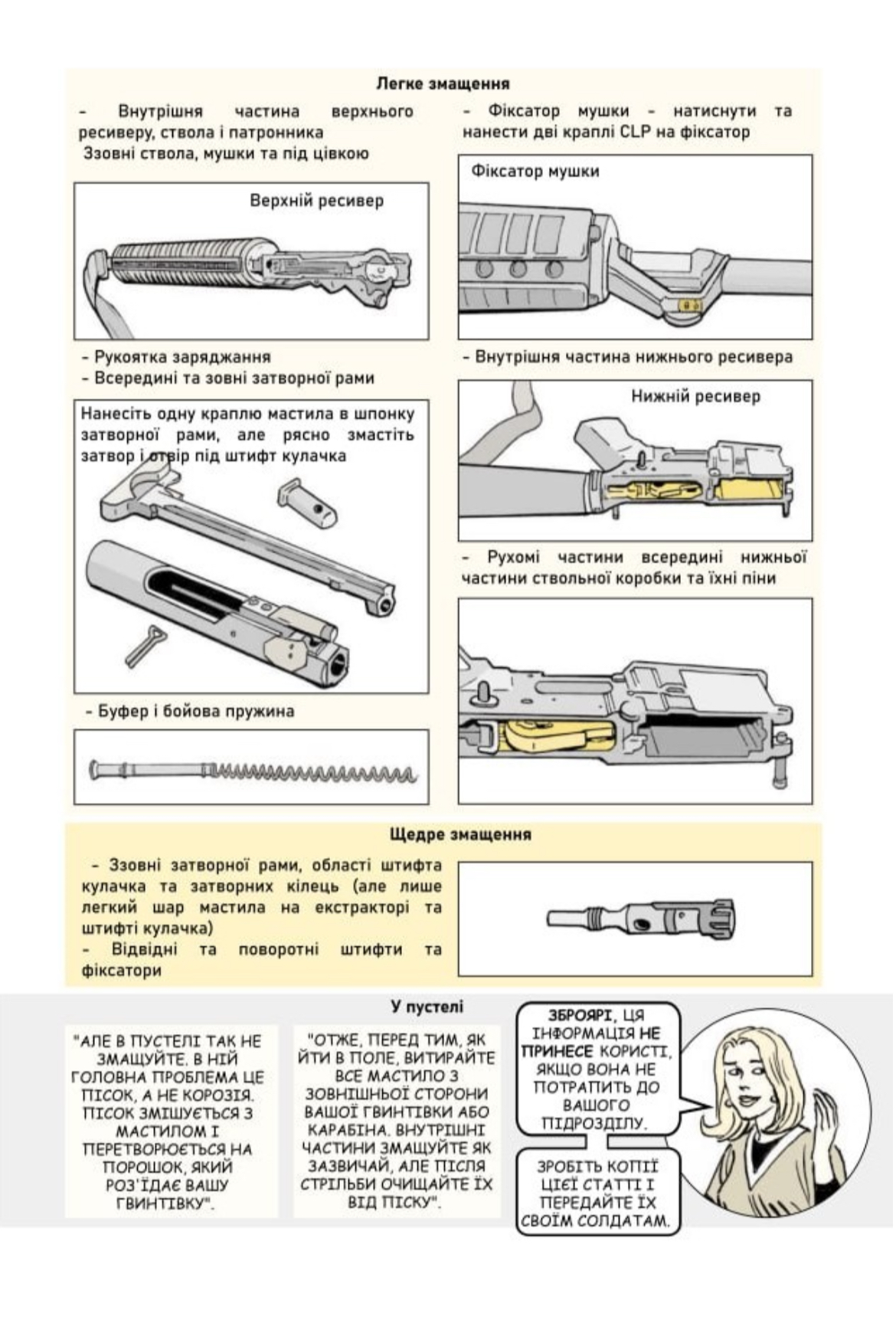 Легке змащення

- Внутрішня частина верхнього ресиверу, ствола і патронника
Ззовні ствола, мушки та під цівкою

Верхній ресивер

- Рукоятка заряджання
- Всередині та зовні затворної рами

Нанесіть одну краплю мастила в шпонку затворної рами, але рясно змастіть затвор і отвір під штифт кулачка

- Буфер і бойова пружина

- Фіксатор мушки - натиснути та нанести дві краплі CLP на фіксатор

Фіксатор мушки

- Внутрішня частина нижнього ресивера

Нижній ресивер

- Рухомі частини всередині нижньої частини ствольної коробки та їхні піни

Щедре змащення

- Ззовні затворної рами, області штифта кулачка та затворних кілець (але лише легкий шар мастила на екстракторі та штифті кулачка)
- Відвідні та поворотні штифти та фіксатори

У пустелі

"АЛЕ В ПУСТЕЛІ ТАК НЕ ЗМАЩУЙТЕ. В НІЙ ГОЛОВНА ПРОБЛЕМА ЦЕ ПІСОК, А НЕ КОРОЗІЯ. ПІСОК ЗМІШУЄТЬСЯ З МАСТИЛОМ І ПЕРЕТВОРЮЄТЬСЯ НА ПОРОШОК, ЯКИЙ РОЗ'ЇДАЄ ВАШУ ГВИНТІВКУ".

"ОТЖЕ, ПЕРЕД ТИМ, ЯК ЙТИ В ПОЛЕ, ВИТИРАЙТЕ ВСЕ МАСТИЛО З ЗОВНІШНЬОЇ СТОРОНИ ВАШОЇ ГВИНТІВКИ АБО КАРАБІНА. ВНУТРІШНІ ЧАСТИНИ ЗМАЩУЙТЕ ЯК ЗАЗВИЧАЙ, АЛЕ ПІСЛЯ СТРІЛЬБИ ОЧИЩАЙТЕ ЇХ ВІД ПІСКУ".

ЗБРОЯРІ, ЦЯ ІНФОРМАЦІЯ НЕ ПРИНЕСЕ КОРИСТІ, ЯКЩО ВОНА НЕ ПОТРАПИТЬ ДО ВАШОГО ПІДРОЗДІЛУ.

ЗРОБІТЬ КОПІЇ ЦІЄЇ СТАТТІ І ПЕРЕДАЙТЕ ЇХ СВОЇМ СОЛДАТАМ.